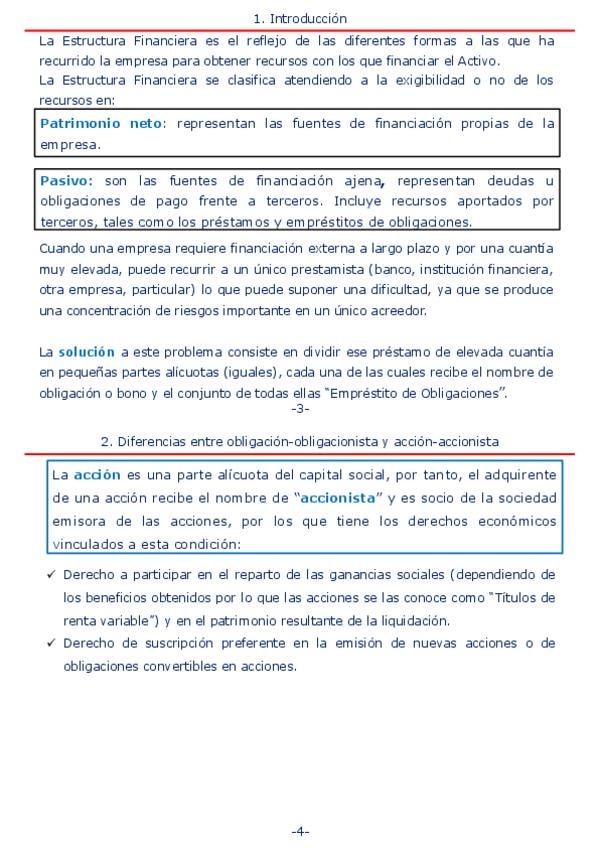 1. Introducción

La Estructura Financiera es el reflejo de las diferentes formas a las que ha recurrido la empresa para obtener recursos con los que financiar el Activo.
La Estructura Financiera se clasifica atendiendo a la exigibilidad o no de los recursos en:

Patrimonio neto: representan las fuentes de financiación propias de la empresa.

Pasivo: son las fuentes de financiación ajena, representan deudas u obligaciones de pago frente a terceros. Incluye recursos aportados por terceros, tales como los préstamos y empréstitos de obligaciones.

Cuando una empresa requiere financiación externa a largo plazo y por una cuantía muy elevada, puede recurrir a un único prestamista (banco, institución financiera, otra empresa, particular) lo que puede suponer una dificultad, ya que se produce una concentración de riesgos importante en un único acreedor.

La solución a este problema consiste en dividir ese préstamo de elevada cuantía en pequeñas partes alícuotas (iguales), cada una de las cuales recibe el nombre de obligación o bono y el conjunto de todas ellas "Empréstito de Obligaciones".

-3-

2. Diferencias entre obligación-obligacionista y acción-accionista

La acción es una parte alícuota del capital social, por tanto, el adquirente de una acción recibe el nombre de "accionista" y es socio de la sociedad emisora de las acciones, por los que tiene los derechos económicos vinculados a esta condición:

✓ Derecho a participar en el reparto de las ganancias sociales (dependiendo de los beneficios obtenidos por lo que las acciones se las conoce como "Títulos de renta variable") y en el patrimonio resultante de la liquidación.
✓ Derecho de suscripción preferente en la emisión de nuevas acciones o de obligaciones convertibles en acciones.

-4-